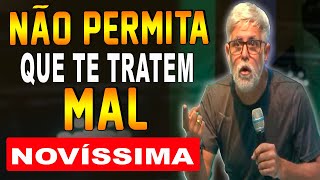 NÃO PERMITA
QUE TE TRATEM
MAL

NOVÍSSIMA